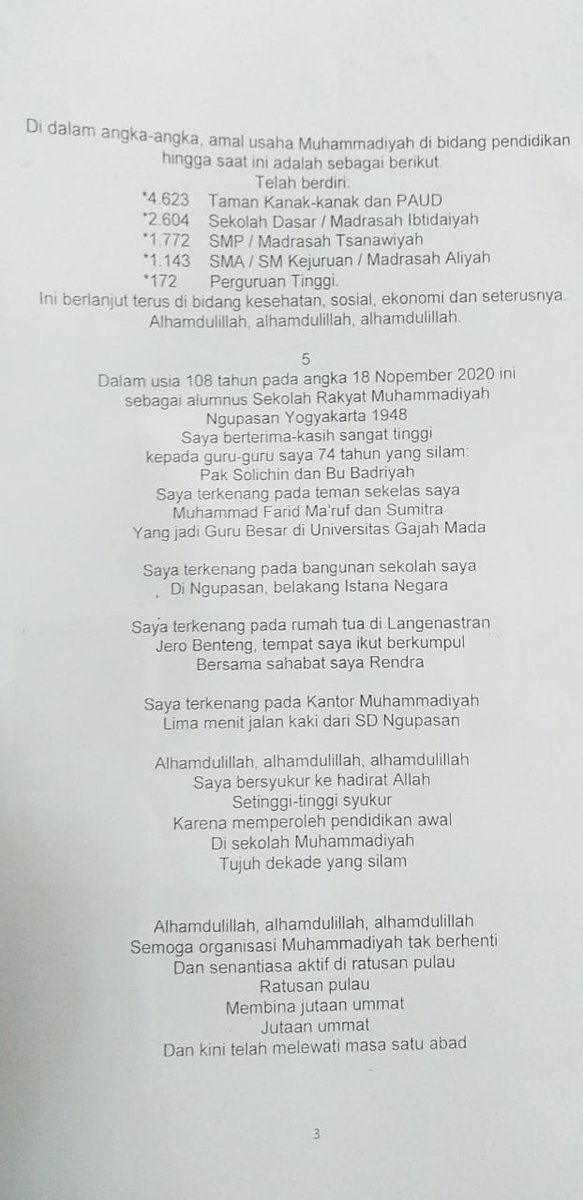 Di dalam angka-angka, amal usaha Muhammadiyah di bidang pendidikan hingga saat ini adalah sebagai berikut.
Telah berdiri:
*4.623 Taman Kanak-kanak dan PAUD
*2.604 Sekolah Dasar / Madrasah Ibtidaiyah
*1.772 SMP / Madrasah Tsanawiyah
*1.143 SMA / SM Kejuruan / Madrasah Aliyah
*172 Perguruan Tinggi.
Ini berlanjut terus di bidang kesehatan, sosial, ekonomi dan seterusnya.
Alhamdulillah, alhamdulillah, alhamdulillah.

5
Dalam usia 108 tahun pada angka 18 Nopember 2020 ini
sebagai alumnus Sekolah Rakyat Muhammadiyah
Ngupasan Yogyakarta 1948
Saya berterima-kasih sangat tinggi
kepada guru-guru saya 74 tahun yang silam:
Pak Solichin dan Bu Badriyah
Saya terkenang pada teman sekelas saya
Muhammad Farid Ma'ruf dan Sumitra
Yang jadi Guru Besar di Universitas Gajah Mada

Saya terkenang pada bangunan sekolah saya
Di Ngupasan, belakang Istana Negara

Saya terkenang pada rumah tua di Langenastran
Jero Benteng, tempat saya ikut berkumpul
Bersama sahabat saya Rendra

Saya terkenang pada Kantor Muhammadiyah
Lima menit jalan kaki dari SD Ngupasan

Alhamdulillah, alhamdulillah, alhamdulillah
Saya bersyukur ke hadirat Allah
Setinggi-tinggi syukur
Karena memperoleh pendidikan awal
Di sekolah Muhammadiyah
Tujuh dekade yang silam

Alhamdulillah, alhamdulillah, alhamdulillah
Semoga organisasi Muhammadiyah tak berhenti
Dan senantiasa aktif di ratusan pulau
Ratusan pulau
Membina jutaan ummat
Jutaan ummat
Dan kini telah melewati masa satu abad

3